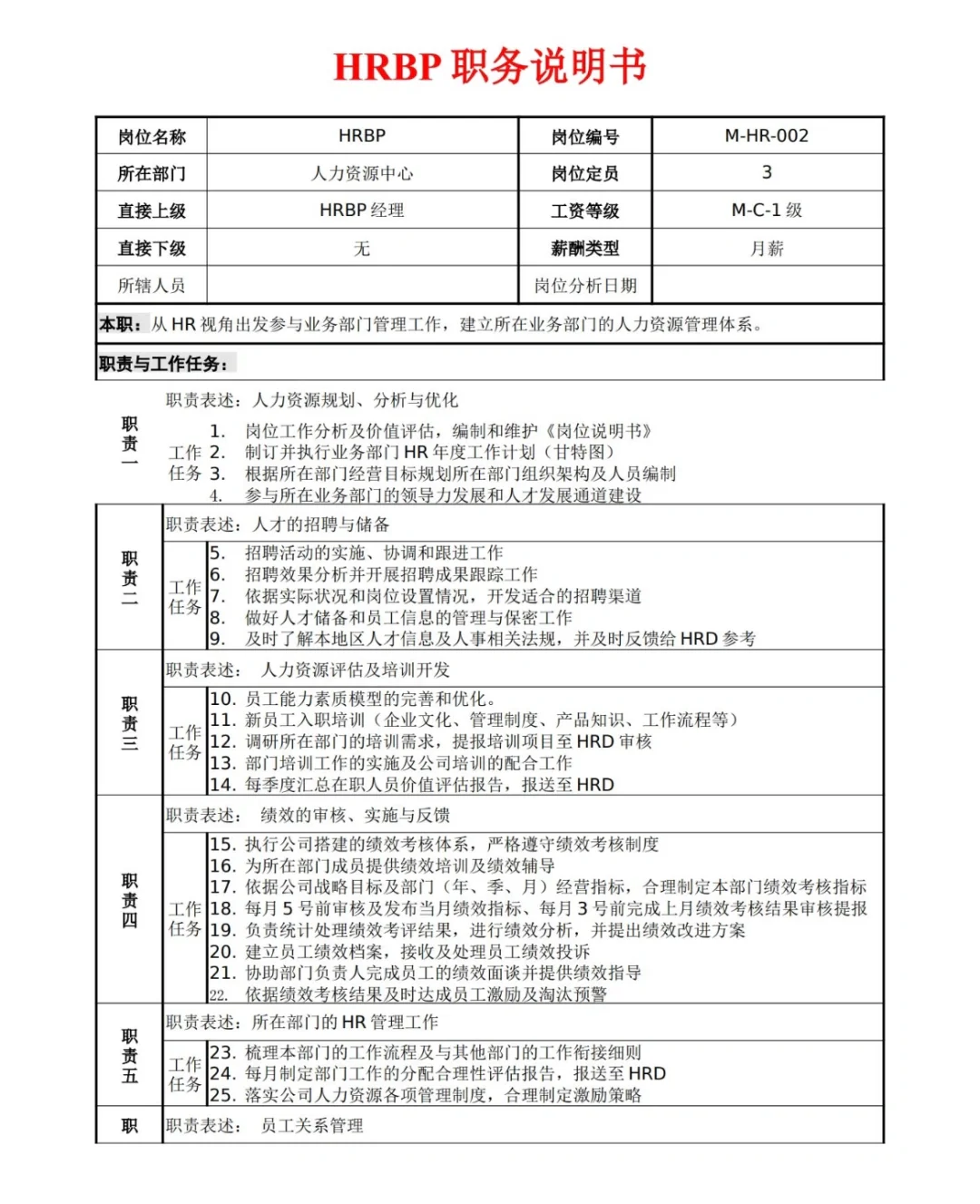 HRBP 职务说明书

| 岗位名称 | HRBP | 岗位编号 | M-HR-002 |
|---|---|---|---|
| 所在部门 | 人力资源中心 | 岗位定员 | 3 |
| 直接上级 | HRBP 经理 | 工资等级 | M-C-1 级 |
| 直接下级 | 无 | 薪酬类型 | 月薪 |
| 所辖人员 | | 岗位分析日期 | |

本职：从 HR 视角出发参与业务部门管理工作，建立所在业务部门的人力资源管理体系。

职责与工作任务：

职责一
职责表述：人力资源规划、分析与优化
工作任务
1. 岗位工作分析及价值评估，编制和维护《岗位说明书》
2. 制订并执行业务部门 HR 年度工作计划（甘特图）
3. 根据所在部门经营目标规划所在部门组织架构及人员编制
4. 参与所在业务部门的领导力发展和人才发展通道建设

职责二
职责表述：人才的招聘与储备
工作任务
5. 招聘活动的实施、协调和跟进工作
6. 招聘效果分析并开展招聘成果跟踪工作
7. 依据实际状况和岗位设置情况，开发适合的招聘渠道
8. 做好人才储备和员工信息的管理与保密工作
9. 及时了解本地区人才信息及人事相关法规，并及时反馈给 HRD 参考

职责三
职责表述： 人力资源评估及培训开发
工作任务
10. 员工能力素质模型的完善和优化。
11. 新员工入职培训（企业文化、管理制度、产品知识、工作流程等）
12. 调研所在部门的培训需求，提报培训项目至 HRD 审核
13. 部门培训工作的实施及公司培训的配合工作
14. 每季度汇总在职人员价值评估报告，报送至 HRD

职责四
职责表述： 绩效的审核、实施与反馈
工作任务
15. 执行公司搭建的绩效考核体系，严格遵守绩效考核制度
16. 为所在部门成员提供绩效培训及绩效辅导
17. 依据公司战略目标及部门（年、季、月）经营指标，合理制定本部门绩效考核指标
18. 每月 5 号前审核及发布当月绩效指标、每月 3 号前完成上月绩效考核结果审核提报
19. 负责统计处理绩效考评结果，进行绩效分析，并提出绩效改进方案
20. 建立员工绩效档案，接收及处理员工绩效投诉
21. 协助部门负责人完成员工的绩效面谈并提供绩效指导
22. 依据绩效考核结果及时达成员工激励及淘汰预警

职责五
职责表述：所在部门的 HR 管理工作
工作任务
23. 梳理本部门的工作流程及与其他部门的工作衔接细则
24. 每月制定部门工作的分配合理性评估报告，报送至 HRD
25. 落实公司人力资源各项管理制度，合理制定激励策略

职
职责表述： 员工关系管理